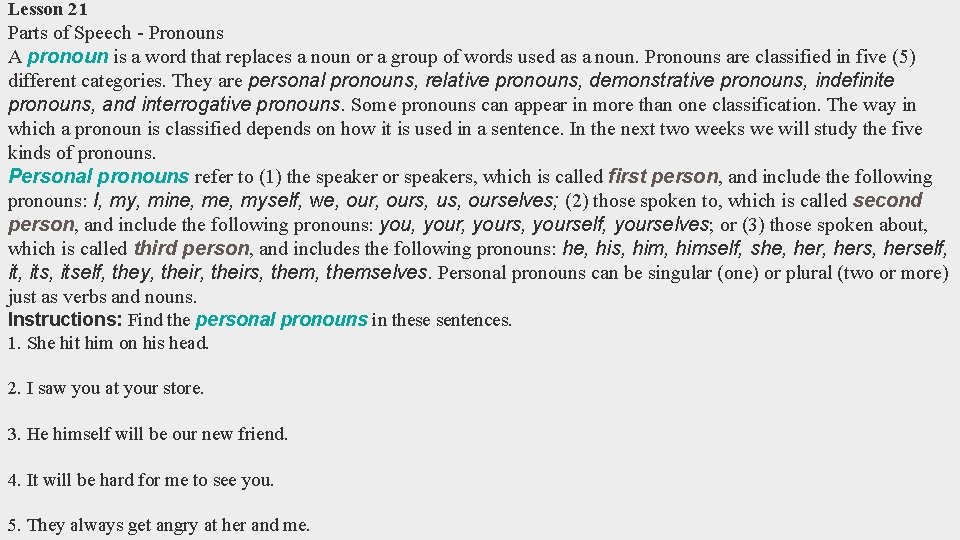 Lesson 21
Parts of Speech - Pronouns
A pronoun is a word that replaces a noun or a group of words used as a noun. Pronouns are classified in five (5) different categories. They are personal pronouns, relative pronouns, demonstrative pronouns, indefinite pronouns, and interrogative pronouns. Some pronouns can appear in more than one classification. The way in which a pronoun is classified depends on how it is used in a sentence. In the next two weeks we will study the five kinds of pronouns.
Personal pronouns refer to (1) the speaker or speakers, which is called first person, and include the following pronouns: I, my, mine, me, myself, we, our, ours, us, ourselves; (2) those spoken to, which is called second person, and include the following pronouns: you, your, yours, yourself, yourselves; or (3) those spoken about, which is called third person, and includes the following pronouns: he, his, him, himself, she, her, hers, herself, it, its, itself, they, their, theirs, them, themselves. Personal pronouns can be singular (one) or plural (two or more) just as verbs and nouns.
Instructions: Find the personal pronouns in these sentences.
1. She hit him on his head.

2. I saw you at your store.

3. He himself will be our new friend.

4. It will be hard for me to see you.

5. They always get angry at her and me.